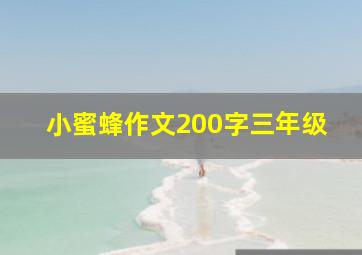 小蜜蜂作文200字三年级